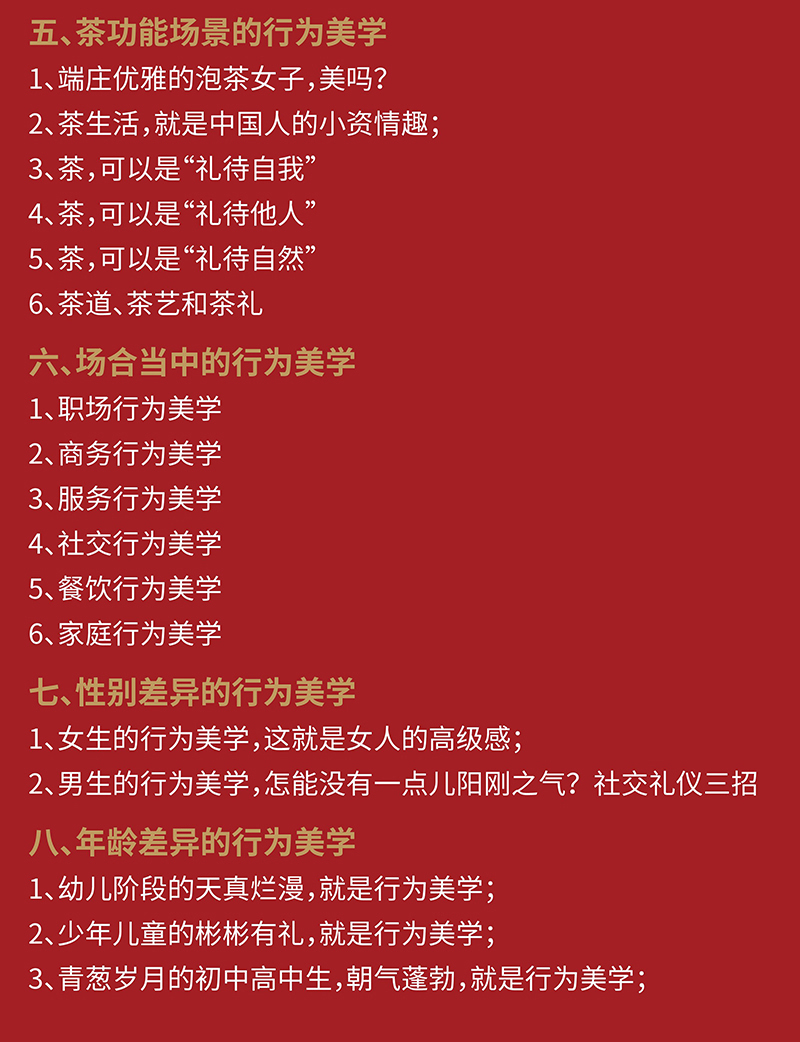 五、茶功能场景的行为美学

1、端庄优雅的泡茶女子，美吗？
2、茶生活，就是中国人的小资情趣；
3、茶，可以是“礼待自我”
4、茶，可以是“礼待他人”
5、茶，可以是“礼待自然”
6、茶道、茶艺和茶礼

六、场合当中的行为美学

1、职场行为美学
2、商务行为美学
3、服务行为美学
4、社交行为美学
5、餐饮行为美学
6、家庭行为美学

七、性别差异的行为美学

1、女生的行为美学，这就是女人的高级感；
2、男生的行为美学，怎能没有一点儿阳刚之气？社交礼仪三招

八、年龄差异的行为美学

1、幼儿阶段的天真烂漫，就是行为美学；
2、少年儿童的彬彬有礼，就是行为美学；
3、青葱岁月的初中高中生，朝气蓬勃，就是行为美学；